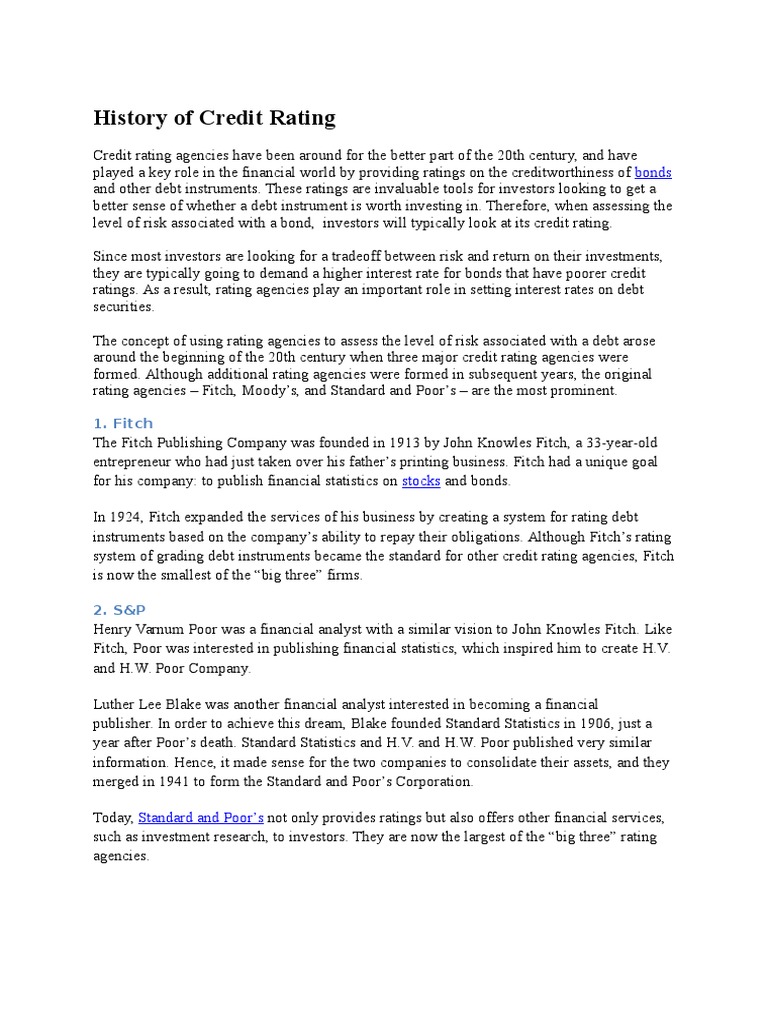 History of Credit Rating

Credit rating agencies have been around for the better part of the 20th century, and have played a key role in the financial world by providing ratings on the creditworthiness of bonds and other debt instruments. These ratings are invaluable tools for investors looking to get a better sense of whether a debt instrument is worth investing in. Therefore, when assessing the level of risk associated with a bond, investors will typically look at its credit rating.

Since most investors are looking for a tradeoff between risk and return on their investments, they are typically going to demand a higher interest rate for bonds that have poorer credit ratings. As a result, rating agencies play an important role in setting interest rates on debt securities.

The concept of using rating agencies to assess the level of risk associated with a debt arose around the beginning of the 20th century when three major credit rating agencies were formed. Although additional rating agencies were formed in subsequent years, the original rating agencies – Fitch, Moody's, and Standard and Poor's – are the most prominent.

1. Fitch
The Fitch Publishing Company was founded in 1913 by John Knowles Fitch, a 33-year-old entrepreneur who had just taken over his father's printing business. Fitch had a unique goal for his company: to publish financial statistics on stocks and bonds.

In 1924, Fitch expanded the services of his business by creating a system for rating debt instruments based on the company's ability to repay their obligations. Although Fitch's rating system of grading debt instruments became the standard for other credit rating agencies, Fitch is now the smallest of the "big three" firms.

2. S&P
Henry Varnum Poor was a financial analyst with a similar vision to John Knowles Fitch. Like Fitch, Poor was interested in publishing financial statistics, which inspired him to create H.V. and H.W. Poor Company.

Luther Lee Blake was another financial analyst interested in becoming a financial publisher. In order to achieve this dream, Blake founded Standard Statistics in 1906, just a year after Poor's death. Standard Statistics and H.V. and H.W. Poor published very similar information. Hence, it made sense for the two companies to consolidate their assets, and they merged in 1941 to form the Standard and Poor's Corporation.

Today, Standard and Poor's not only provides ratings but also offers other financial services, such as investment research, to investors. They are now the largest of the "big three" rating agencies.